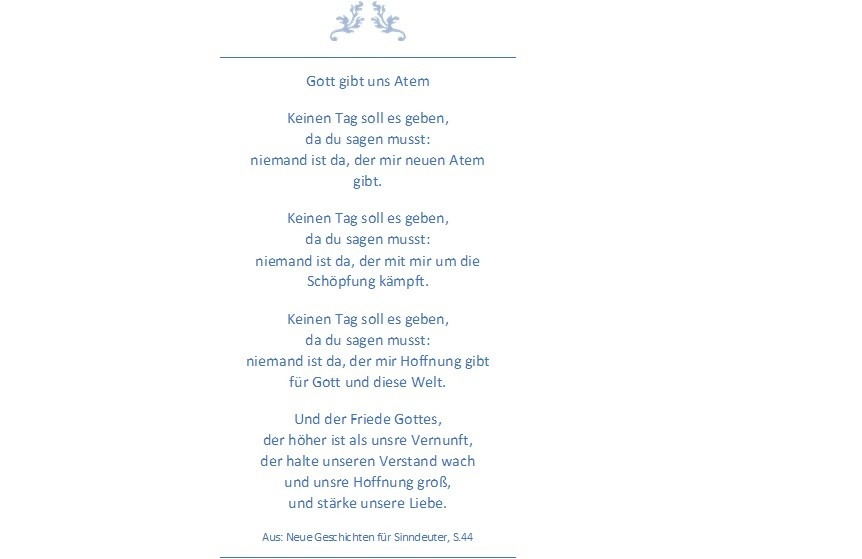 Gott gibt uns Atem

Keinen Tag soll es geben,
da du sagen musst:
niemand ist da, der mir neuen Atem gibt.

Keinen Tag soll es geben,
da du sagen musst:
niemand ist da, der mit mir um die Schöpfung kämpft.

Keinen Tag soll es geben,
da du sagen musst:
niemand ist da, der mir Hoffnung gibt
für Gott und diese Welt.

Und der Friede Gottes,
der höher ist als unsre Vernunft,
der halte unseren Verstand wach
und unsre Hoffnung groß,
und stärke unsere Liebe.

Aus: Neue Geschichten für Sinndeuter, S.44